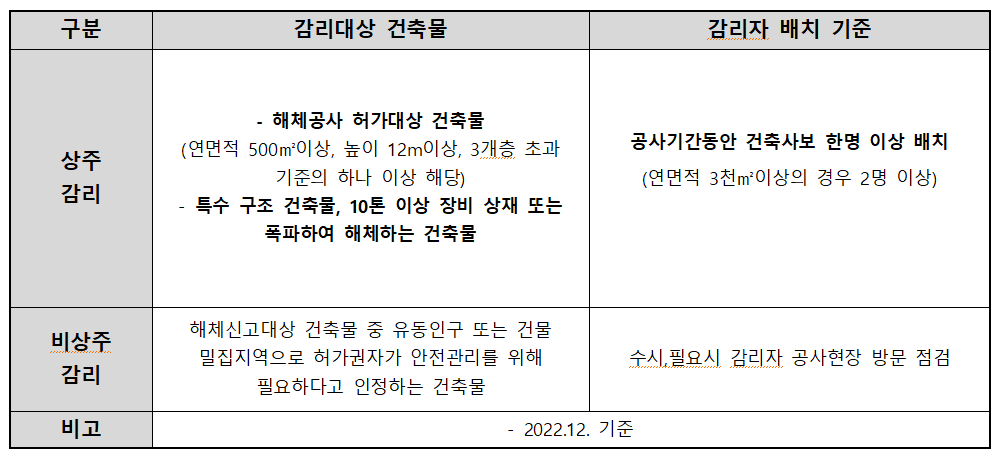 | 구분 | 감리대상 건축물 | 감리자 배치 기준 |
|---|---|---|
| 상주 감리 | - 해체공사 허가대상 건축물 (연면적 500㎡이상, 높이 12m이상, 3개층 초과 기준의 하나 이상 해당) - 특수 구조 건축물, 10톤 이상 장비 상재 또는 폭파하여 해체하는 건축물 | 공사기간동안 건축사보 한명 이상 배치 (연면적 3천㎡이상의 경우 2명 이상) |
| 비상주 감리 | 해체신고대상 건축물 중 유동인구 또는 건물 밀집지역으로 허가권자가 안전관리를 위해 필요하다고 인정하는 건축물 | 수시,필요시 감리자 공사현장 방문 점검 |
| 비고 | - 2022.12. 기준 | |